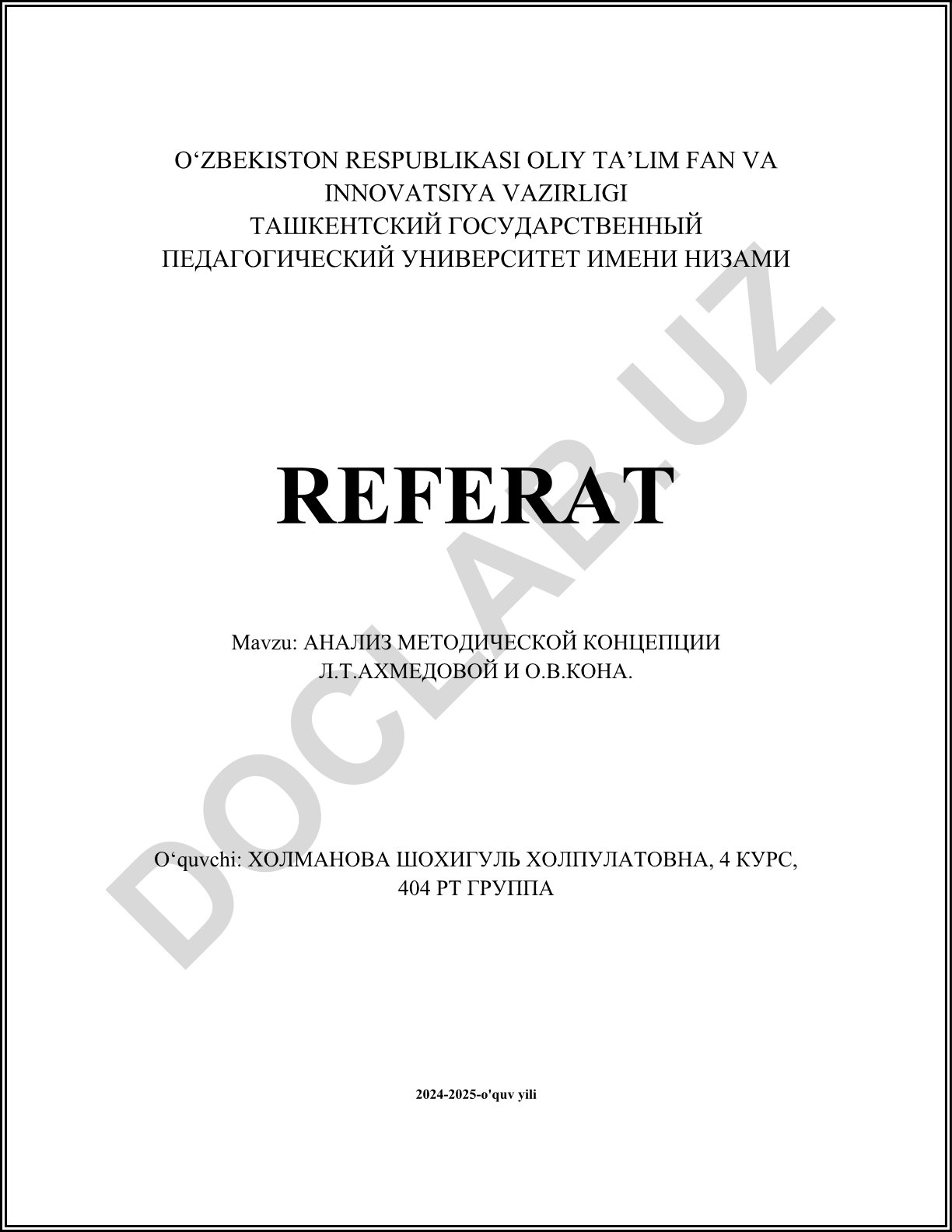 O‘ZBEKISTON RESPUBLIKASI OLIY TA’LIM FAN VA INNOVATSIYA VAZIRLIGI
ТАШКЕНТСКИЙ ГОСУДАРСТВЕННЫЙ ПЕДАГОГИЧЕСКИЙ УНИВЕРСИТЕТ ИМЕНИ НИЗАМИ

REFERAT

Mavzu: АНАЛИЗ МЕТОДИЧЕСКОЙ КОНЦЕПЦИИ Л.Т.АХМЕДОВОЙ И О.В.КОНА.

O‘quvchi: ХОЛМАНОВА ШОХИГУЛЬ ХОЛПУЛАТОВНА, 4 КУРС, 404 РТ ГРУППА

2024-2025-o'quv yili

DOCLAB.UZ